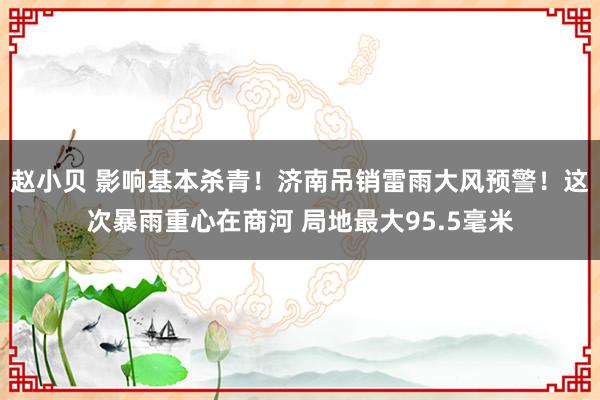 赵小贝 影响基本杀青！济南吊销雷雨大风预警！这次暴雨重心在商河 局地最大95.5毫米